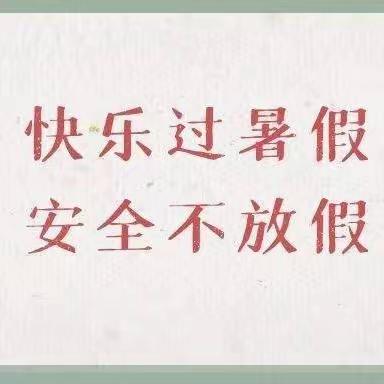 快乐过暑假
安全不放假